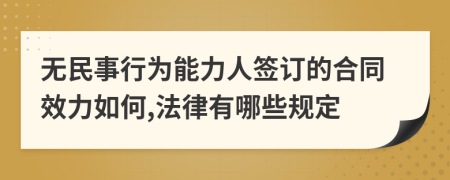 无民事行为能力人签订的合同效力如何,法律有哪些规定